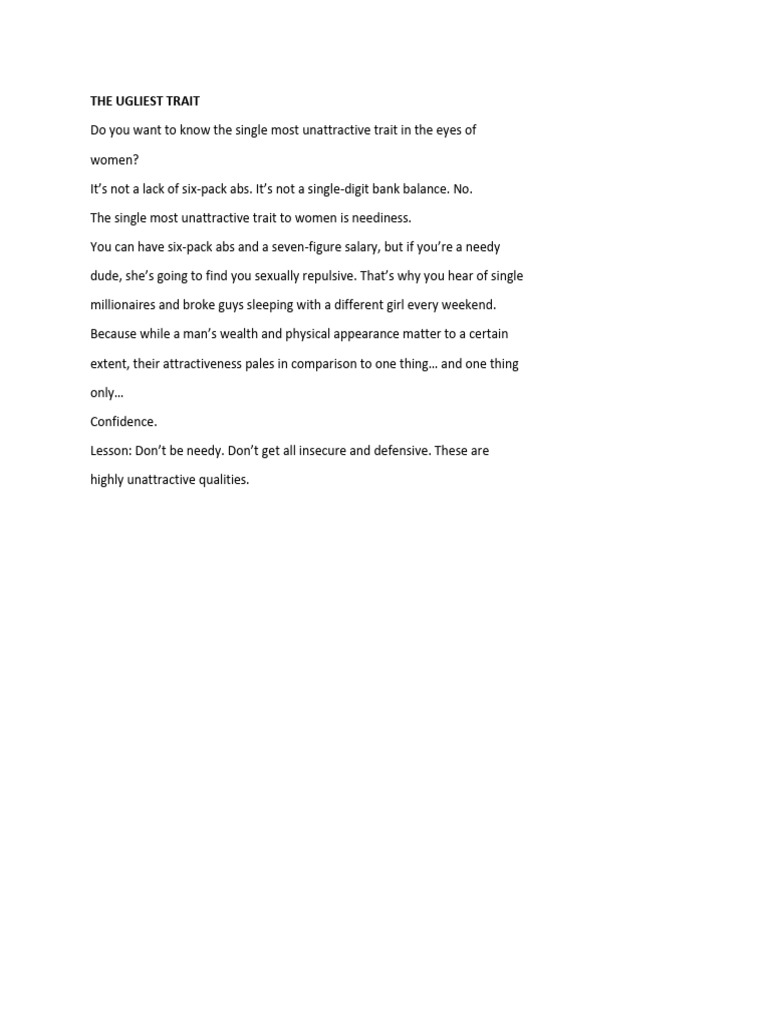 THE UGLIEST TRAIT

Do you want to know the single most unattractive trait in the eyes of women?

It's not a lack of six-pack abs. It's not a single-digit bank balance. No.

The single most unattractive trait to women is neediness.

You can have six-pack abs and a seven-figure salary, but if you're a needy dude, she's going to find you sexually repulsive. That's why you hear of single millionaires and broke guys sleeping with a different girl every weekend.

Because while a man's wealth and physical appearance matter to a certain extent, their attractiveness pales in comparison to one thing… and one thing only…

Confidence.

Lesson: Don't be needy. Don't get all insecure and defensive. These are highly unattractive qualities.